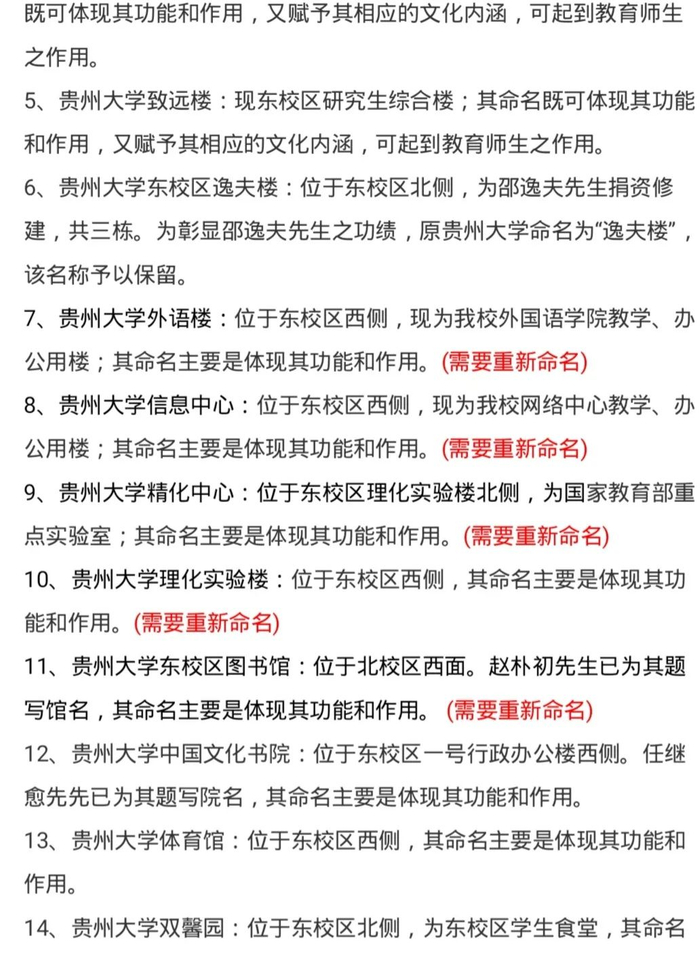 既可体现其功能和作用，又赋予其相应的文化内涵，可起到教育师生之作用。

5、贵州大学致远楼：现东校区研究生综合楼；其命名既可体现其功能和作用，又赋予其相应的文化内涵，可起到教育师生之作用。

6、贵州大学东校区逸夫楼：位于东校区北侧，为邵逸夫先生捐资修建，共三栋。为彰显邵逸夫先生之功绩，原贵州大学命名为“逸夫楼”，该名称予以保留。

7、贵州大学外语楼：位于东校区西侧，现为我校外国语学院教学、办公用楼；其命名主要是体现其功能和作用。(需要重新命名)

8、贵州大学信息中心：位于东校区西侧，现为我校网络中心教学、办公用楼；其命名主要是体现其功能和作用。(需要重新命名)

9、贵州大学精化中心：位于东校区理化实验楼北侧，为国家教育部重点实验室；其命名主要是体现其功能和作用。(需要重新命名)

10、贵州大学理化实验楼：位于东校区西侧，其命名主要是体现其功能和作用。(需要重新命名)

11、贵州大学东校区图书馆：位于北校区西面。赵朴初先生已为其题写馆名，其命名主要是体现其功能和作用。(需要重新命名)

12、贵州大学中国文化书院：位于东校区一号行政办公楼西侧。任继愈先先已为其题写院名，其命名主要是体现其功能和作用。

13、贵州大学体育馆：位于东校区西侧，其命名主要是体现其功能和作用。

14、贵州大学双馨园：位于东校区北侧，为东校区学生食堂，其命名